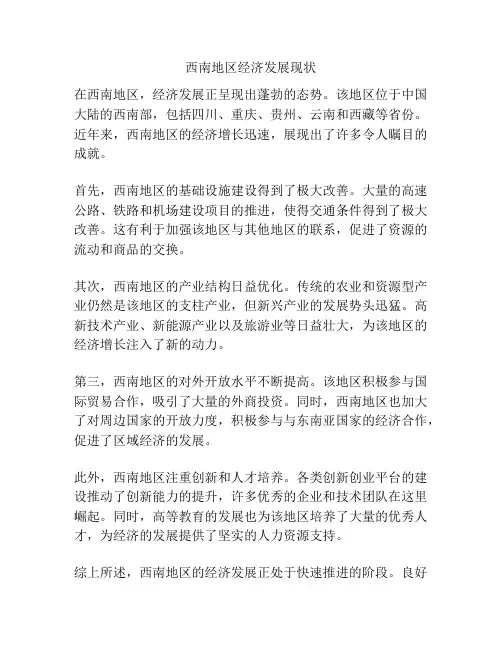 西南地区经济发展现状

在西南地区，经济发展正呈现出蓬勃的态势。该地区位于中国大陆的西南部，包括四川、重庆、贵州、云南和西藏等省份。近年来，西南地区的经济增长迅速，展现出了许多令人瞩目的成就。

首先，西南地区的基础设施建设得到了极大改善。大量的高速公路、铁路和机场建设项目的推进，使得交通条件得到了极大改善。这有利于加强该地区与其他地区的联系，促进了资源的流动和商品的交换。

其次，西南地区的产业结构日益优化。传统的农业和资源型产业仍然是该地区的支柱产业，但新兴产业的发展势头迅猛。高新技术产业、新能源产业以及旅游业等日益壮大，为该地区的经济增长注入了新的动力。

第三，西南地区的对外开放水平不断提高。该地区积极参与国际贸易合作，吸引了大量的外商投资。同时，西南地区也加大了对周边国家的开放力度，积极参与与东南亚国家的经济合作，促进了区域经济的发展。

此外，西南地区注重创新和人才培养。各类创新创业平台的建设推动了创新能力的提升，许多优秀的企业和技术团队在这里崛起。同时，高等教育的发展也为该地区培养了大量的优秀人才，为经济的发展提供了坚实的人力资源支持。

综上所述，西南地区的经济发展正处于快速推进的阶段。良好